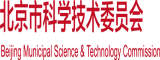 北京市科学技术委员会

Beijing Municipal Science & Technology Commission